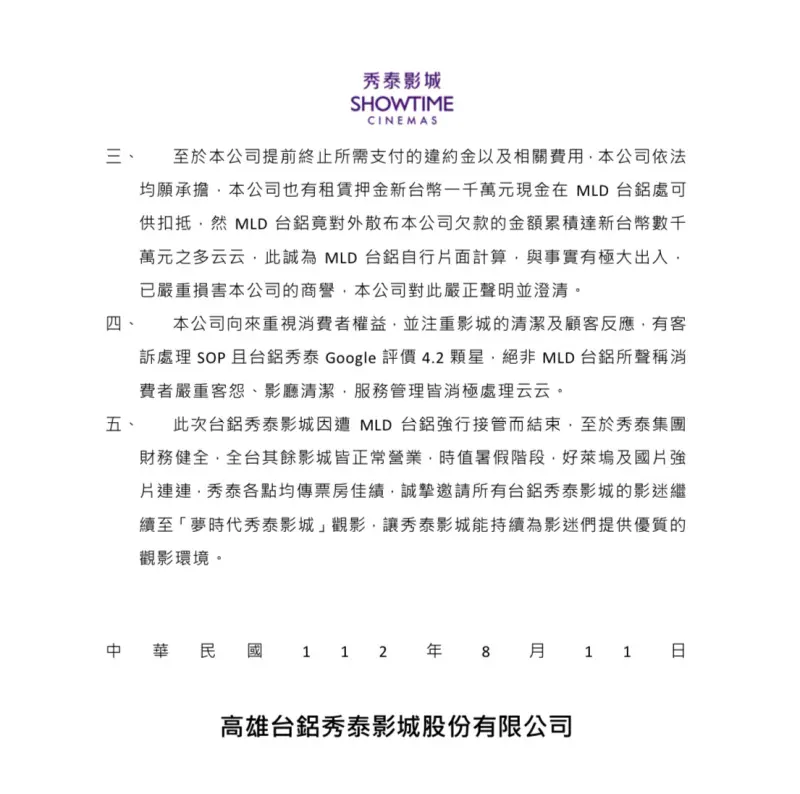 秀泰影城
SHOWTIME
CINEMAS

三、　至於本公司提前終止所需支付的違約金以及相關費用，本公司依法均願承擔，本公司也有租賃押金新台幣一千萬元現金在 MLD 台鋁處可供扣抵，然 MLD 台鋁竟對外散布本公司欠款的金額累積達新台幣數千萬元之多云云，此誠為 MLD 台鋁自行片面計算，與事實有極大出入，已嚴重損害本公司的商譽，本公司對此嚴正聲明並澄清。

四、　本公司向來重視消費者權益，並注重影城的清潔及顧客反應，有客訴處理 SOP 且台鋁秀泰 Google 評價 4.2 顆星，絕非 MLD 台鋁所聲稱消費者嚴重客怨、影廳清潔，服務管理皆消極處理云云。

五、　此次台鋁秀泰影城因遭 MLD 台鋁強行接管而結束，至於秀泰集團財務健全，全台其餘影城皆正常營業，時值暑假階段，好萊塢及國片強片連連，秀泰各點均傳票房佳績，誠摯邀請所有台鋁秀泰影城的影迷繼續至「夢時代秀泰影城」觀影，讓秀泰影城能持續為影迷們提供優質的觀影環境。

中　華　民　國　1　1　2　年　8　月　1　1　日

高雄台鋁秀泰影城股份有限公司